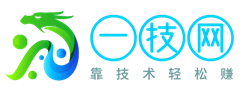 一技网
靠技术轻松赚